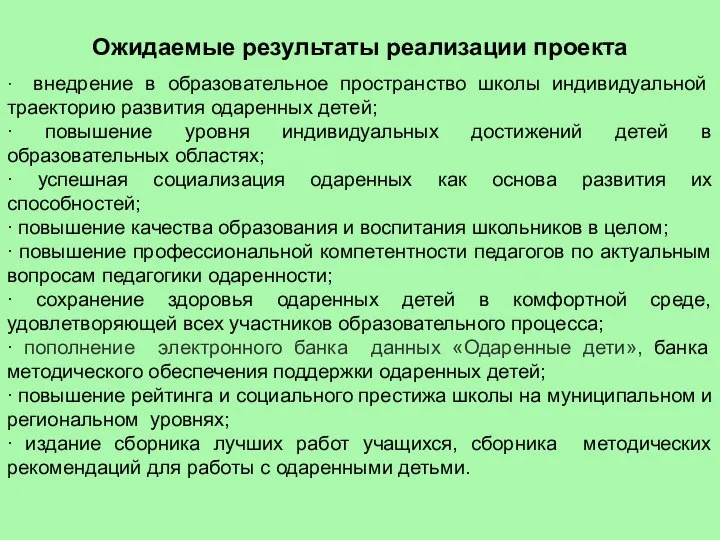 Ожидаемые результаты реализации проекта

· внедрение в образовательное пространство школы индивидуальной траекторию развития одаренных детей;

· повышение уровня индивидуальных достижений детей в образовательных областях;

· успешная социализация одаренных как основа развития их способностей;

· повышение качества образования и воспитания школьников в целом;

· повышение профессиональной компетентности педагогов по актуальным вопросам педагогики одаренности;

· сохранение здоровья одаренных детей в комфортной среде, удовлетворяющей всех участников образовательного процесса;

· пополнение электронного банка данных «Одаренные дети», банка методического обеспечения поддержки одаренных детей;

· повышение рейтинга и социального престижа школы на муниципальном и региональном уровнях;

· издание сборника лучших работ учащихся, сборника методических рекомендаций для работы с одаренными детьми.